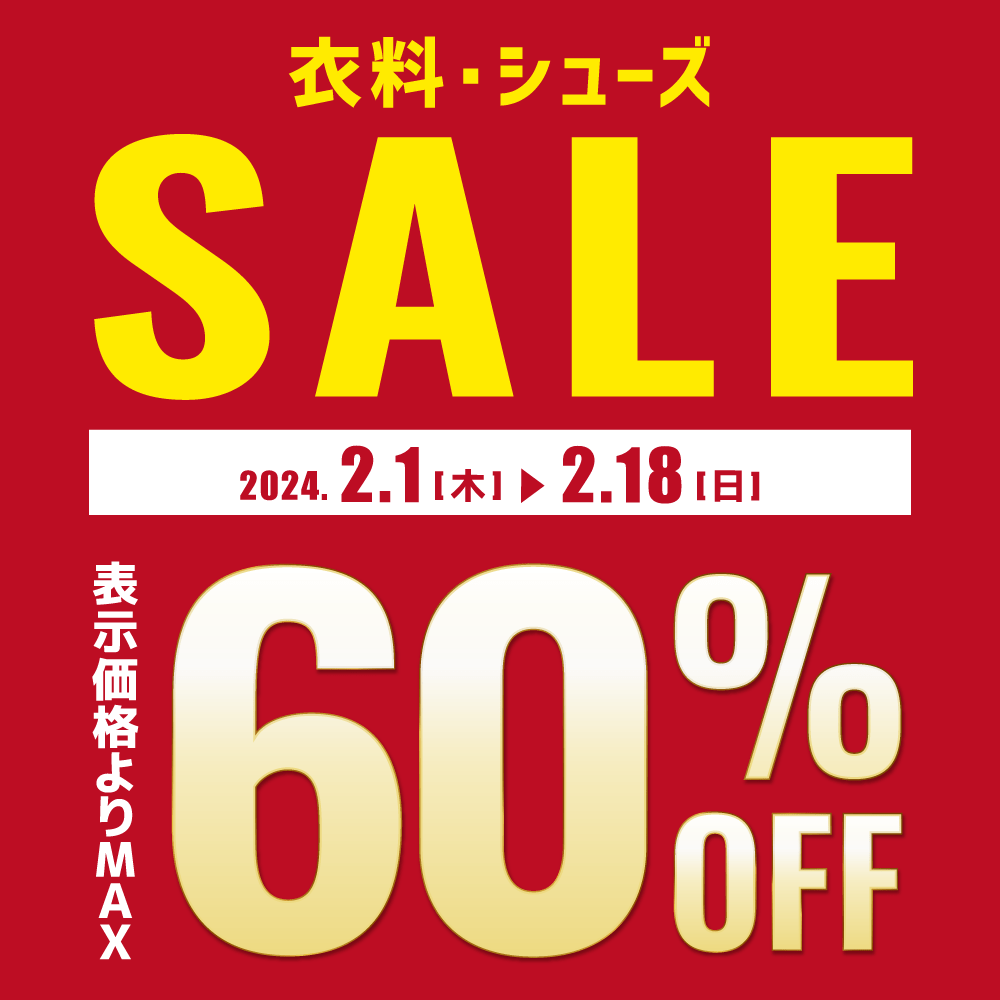 衣料・シューズ

SALE

2024. 2.1【木】▶ 2.18【日】

表示価格よりMAX

60%

OFF